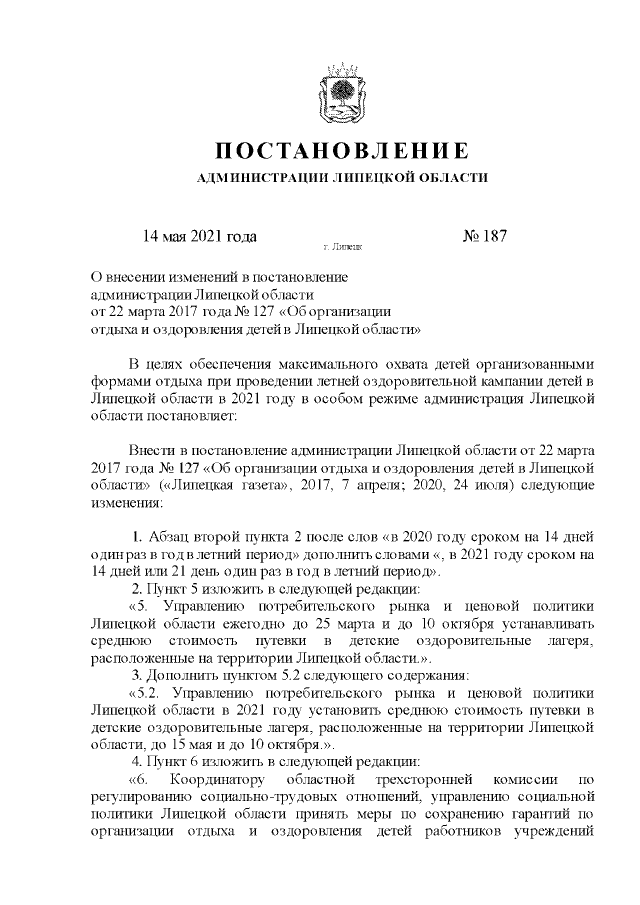 ПОСТАНОВЛЕНИЕ
АДМИНИСТРАЦИИ ЛИПЕЦКОЙ ОБЛАСТИ

14 мая 2021 года
г. Липецк
№ 187

О внесении изменений в постановление администрации Липецкой области от 22 марта 2017 года № 127 «Об организации отдыха и оздоровления детей в Липецкой области»

В целях обеспечения максимального охвата детей организованными формами отдыха при проведении летней оздоровительной кампании детей в Липецкой области в 2021 году в особом режиме администрация Липецкой области постановляет:

Внести в постановление администрации Липецкой области от 22 марта 2017 года № 127 «Об организации отдыха и оздоровления детей в Липецкой области» («Липецкая газета», 2017, 7 апреля; 2020, 24 июля) следующие изменения:

1. Абзац второй пункта 2 после слов «в 2020 году сроком на 14 дней один раз в год в летний период» дополнить словами «, в 2021 году сроком на 14 дней или 21 день один раз в год в летний период».
2. Пункт 5 изложить в следующей редакции:
«5. Управлению потребительского рынка и ценовой политики Липецкой области ежегодно до 25 марта и до 10 октября устанавливать среднюю стоимость путевки в детские оздоровительные лагеря, расположенные на территории Липецкой области.».
3. Дополнить пунктом 5.2 следующего содержания:
«5.2. Управлению потребительского рынка и ценовой политики Липецкой области в 2021 году установить среднюю стоимость путевки в детские оздоровительные лагеря, расположенные на территории Липецкой области, до 15 мая и до 10 октября.».
4. Пункт 6 изложить в следующей редакции:
«6. Координатору областной трехсторонней комиссии по регулированию социально-трудовых отношений, управлению социальной политики Липецкой области принять меры по сохранению гарантий по организации отдыха и оздоровления детей работников учреждений